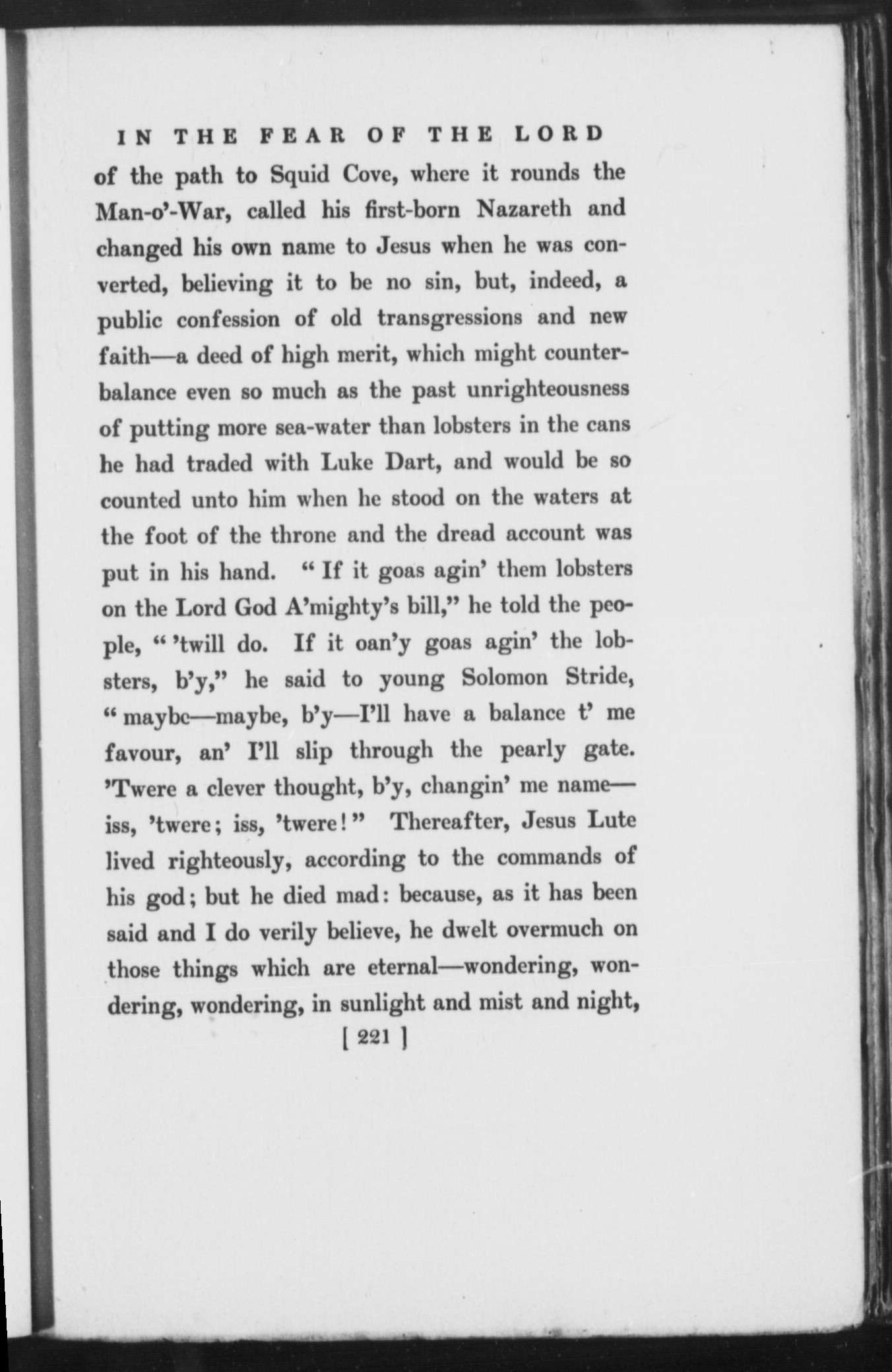 IN THE FEAR OF THE LORD

of the path to Squid Cove, where it rounds the Man-o'-War, called his first-born Nazareth and changed his own name to Jesus when he was converted, believing it to be no sin, but, indeed, a public confession of old transgressions and new faith—a deed of high merit, which might counterbalance even so much as the past unrighteousness of putting more sea-water than lobsters in the cans he had traded with Luke Dart, and would be so counted unto him when he stood on the waters at the foot of the throne and the dread account was put in his hand. "If it goas agin' them lobsters on the Lord God A'mighty's bill," he told the people, "'twill do. If it oan'y goas agin' the lobsters, b'y," he said to young Solomon Stride, "maybe—maybe, b'y—I'll have a balance t' me favour, an' I'll slip through the pearly gate. 'Twere a clever thought, b'y, changin' me name—iss, 'twere; iss, 'twere!" Thereafter, Jesus Lute lived righteously, according to the commands of his god; but he died mad: because, as it has been said and I do verily believe, he dwelt overmuch on those things which are eternal—wondering, wondering, wondering, in sunlight and mist and night,

[ 221 ]